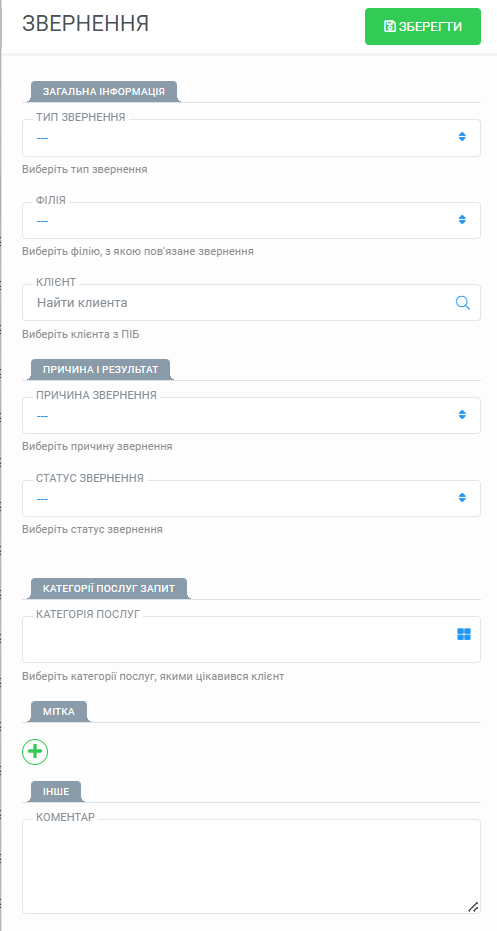 ЗВЕРНЕННЯ

ЗБЕРЕГТИ

ЗАГАЛЬНА ІНФОРМАЦІЯ

ТИП ЗВЕРНЕННЯ

---

Виберіть тип звернення

ФІЛІЯ

---

Виберіть філію, з якою пов'язане звернення

КЛІЄНТ

Найти клиента

Виберіть клієнта з ПІБ

ПРИЧИНА І РЕЗУЛЬТАТ

ПРИЧИНА ЗВЕРНЕННЯ

---

Виберіть причину звернення

СТАТУС ЗВЕРНЕННЯ

---

Виберіть статус звернення

КАТЕГОРІЇ ПОСЛУГ ЗАПИТ

КАТЕГОРІЯ ПОСЛУГ

Виберіть категорії послуг, якими цікавився клієнт

МІТКА

ІНШЕ

КОМЕНТАР